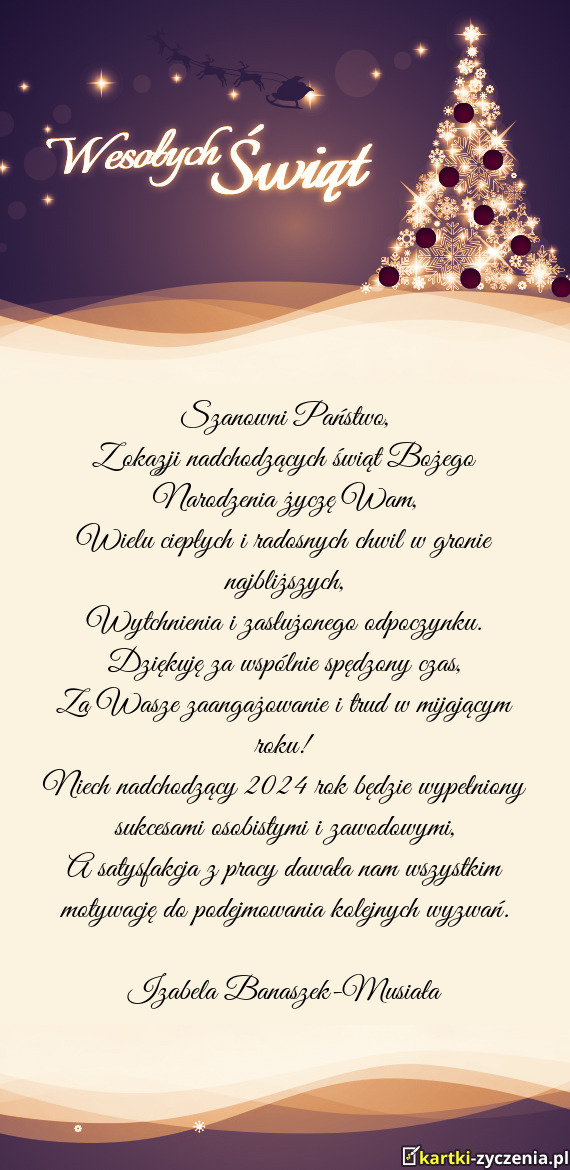 Wesołych Świąt

Szanowni Państwo,
Z okazji nadchodzących świąt Bożego Narodzenia życzę Wam,
Wielu ciepłych i radosnych chwil w gronie najbliższych,
Wytchnienia i zasłużonego odpoczynku.
Dziękuję za wspólnie spędzony czas,
Za Wasze zaangażowanie i trud w mijającym roku!
Niech nadchodzący 2024 rok będzie wypełniony sukcesami osobistymi i zawodowymi,
A satysfakcja z pracy dawała nam wszystkim motywację do podejmowania kolejnych wyzwań.

Izabela Banaszek-Musiała

kartki-zyczenia.pl